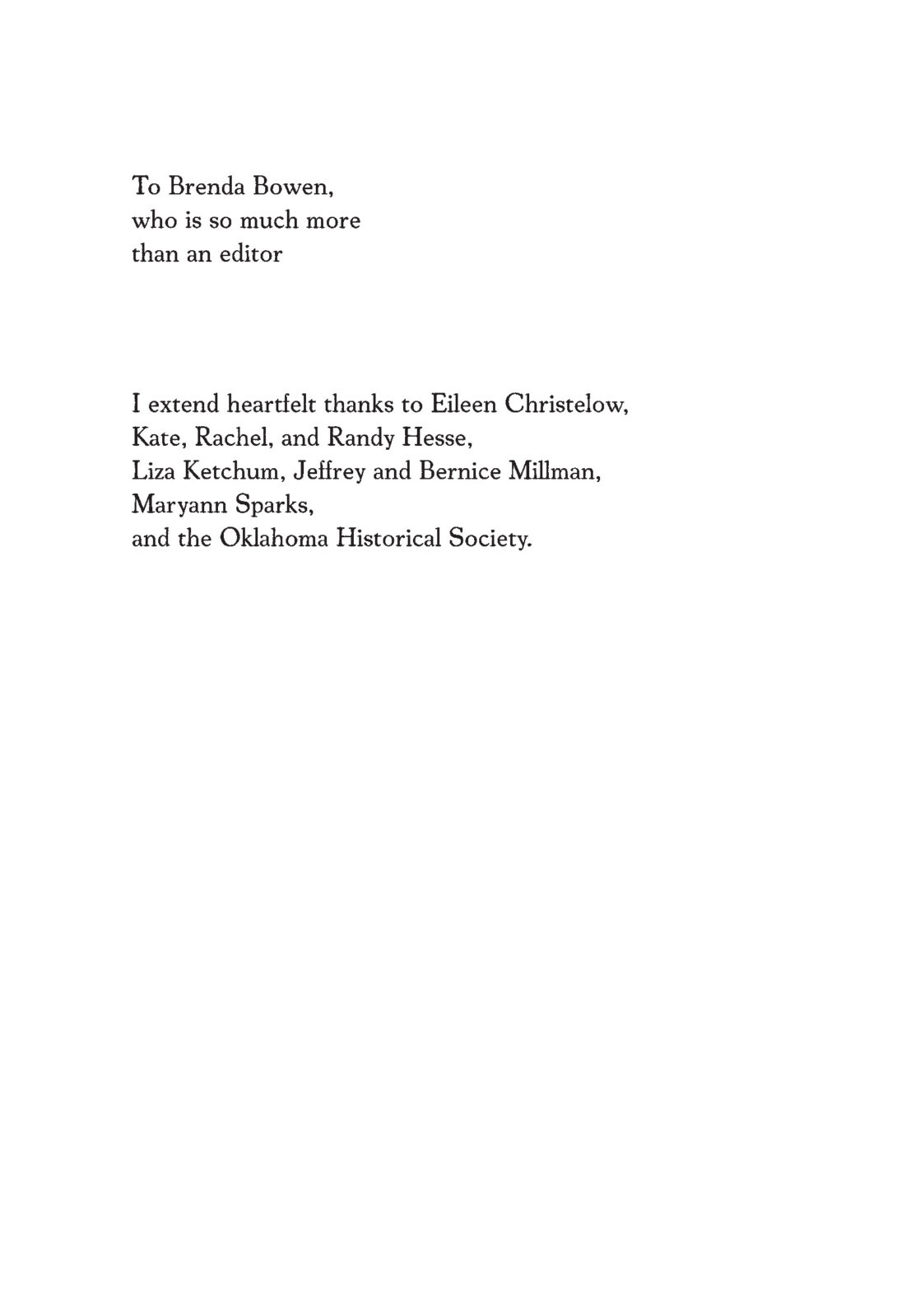 To Brenda Bowen,
who is so much more
than an editor

I extend heartfelt thanks to Eileen Christelow,
Kate, Rachel, and Randy Hesse,
Liza Ketchum, Jeffrey and Bernice Millman,
Maryann Sparks,
and the Oklahoma Historical Society.